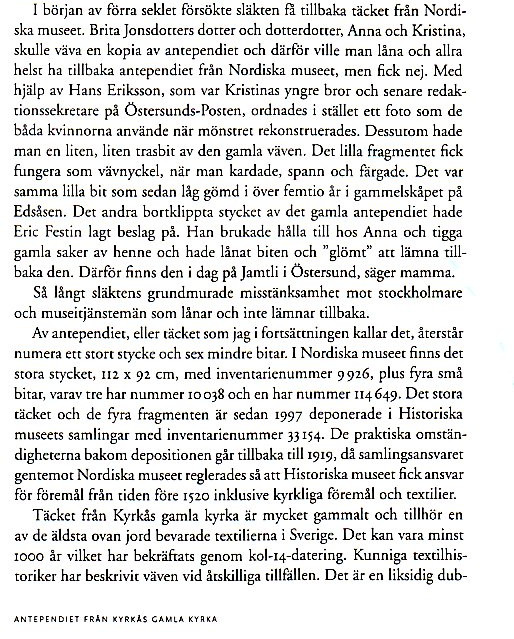 I början av förra seklet försökte släkten få tillbaka täcket från Nordiska museet. Brita Jonsdotters dotter och dotterdotter, Anna och Kristina, skulle väva en kopia av antependiet och därför ville man låna och allra helst ha tillbaka antependiet från Nordiska museet, men fick nej. Med hjälp av Hans Eriksson, som var Kristinas yngre bror och senare redaktionssekretare på Östersunds-Posten, ordnades i stället ett foto som de båda kvinnorna använde när mönstret rekonstruerades. Dessutom hade man en liten, liten trasbit av den gamla väven. Det lilla fragmentet fick fungera som vävnyckel, när man kardade, spann och färgade. Det var samma lilla bit som sedan låg gömd i över femtio år i gammelskåpet på Edsåsen. Det andra bortklippta stycket av det gamla antependiet hade Eric Festin lagt beslag på. Han brukade hålla till hos Anna och tigga gamla saker av henne och hade lånat biten och "glömt" att lämna tillbaka den. Därför finns den i dag på Jamtli i Östersund, säger mamma.

Så långt släktens grundmurade misstänksamhet mot stockholmare och museitjänstemän som lånar och inte lämnar tillbaka.

Av antependiet, eller täcket som jag i fortsättningen kallar det, återstår numera ett stort stycke och sex mindre bitar. I Nordiska museet finns det stora stycket, 112 x 92 cm, med inventarienummer 9 926, plus fyra små bitar, varav tre har nummer 10 038 och en har nummer 114 649. Det stora täcket och de fyra fragmenten är sedan 1997 deponerade i Historiska museets samlingar med inventarienummer 33 154. De praktiska omständigheterna bakom depositionen går tillbaka till 1919, då samlingsansvaret gentemot Nordiska museet reglerades så att Historiska museet fick ansvar för föremål från tiden före 1520 inklusive kyrkliga föremål och textilier.

Täcket från Kyrkås gamla kyrka är mycket gammalt och tillhör en av de äldsta ovan jord bevarade textilierna i Sverige. Det kan vara minst 1000 år vilket har bekräftats genom kol-14-datering. Kunniga textilhistoriker har beskrivit väven vid åtskilliga tillfällen. Det är en liksidig dub-

ANTEPENDIET FRÅN KYRKÅS GAMLA KYRKA